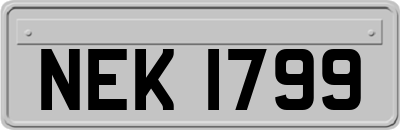 NEK 1799